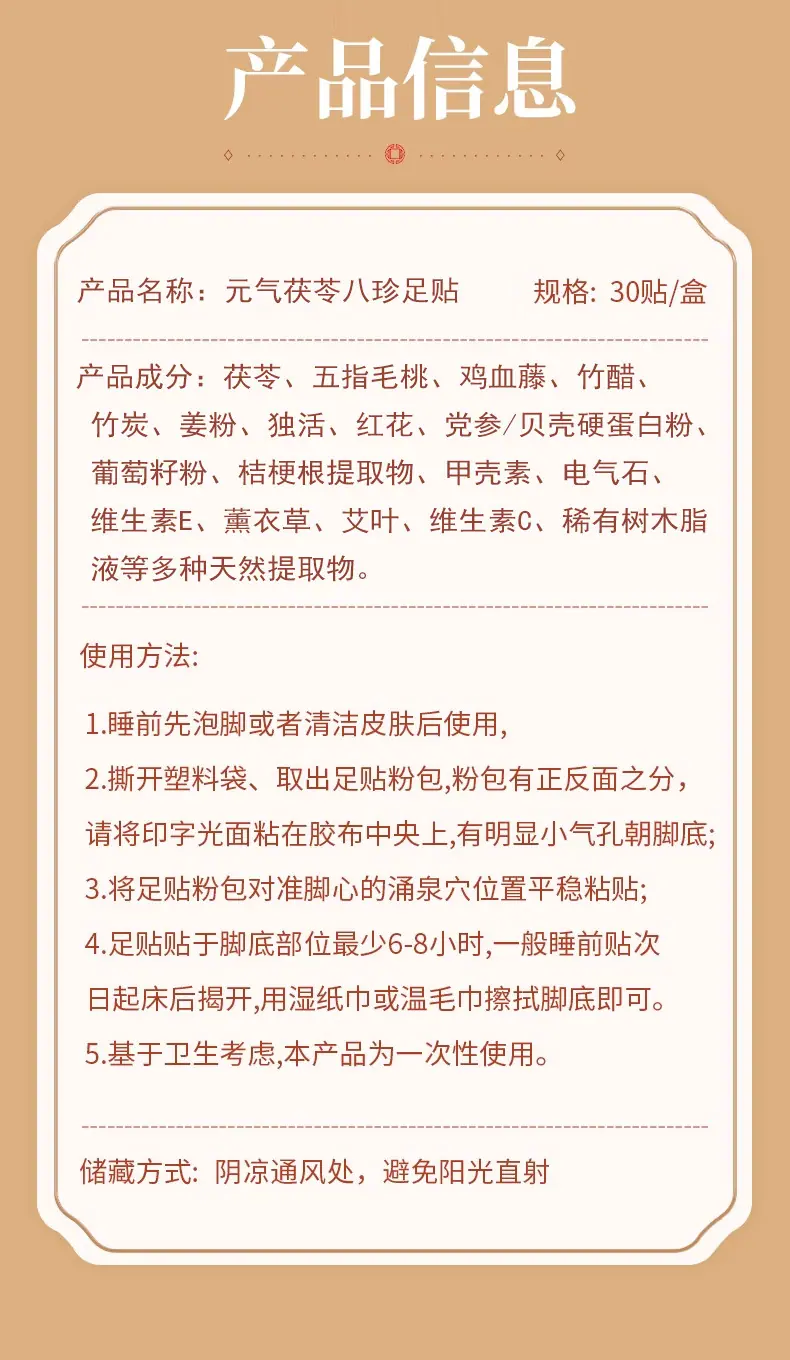 产品信息

产品名称：元气茯苓八珍足贴　　规格: 30贴/盒

产品成分：茯苓、五指毛桃、鸡血藤、竹醋、竹炭、姜粉、独活、红花、党参/贝壳硬蛋白粉、葡萄籽粉、桔梗根提取物、甲壳素、电气石、维生素E、薰衣草、艾叶、维生素C、稀有树木脂液等多种天然提取物。

使用方法:

1.睡前先泡脚或者清洁皮肤后使用,
2.撕开塑料袋、取出足贴粉包,粉包有正反面之分，请将印字光面粘在胶布中央上,有明显小气孔朝脚底;
3.将足贴粉包对准脚心的涌泉穴位置平稳粘贴;
4.足贴贴于脚底部位最少6-8小时,一般睡前贴次日起床后揭开,用湿纸巾或温毛巾擦拭脚底即可。
5.基于卫生考虑,本产品为一次性使用。

储藏方式: 阴凉通风处，避免阳光直射